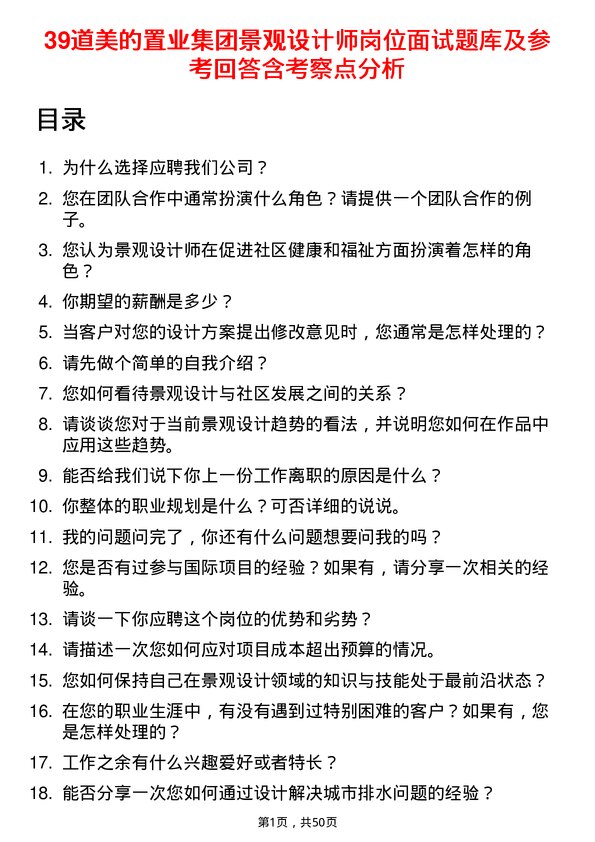 39道美的置业集团景观设计师岗位面试题库及参考回答含考察点分析

目录

1. 为什么选择应聘我们公司？
2. 您在团队合作中通常扮演什么角色？请提供一个团队合作的例子。
3. 您认为景观设计师在促进社区健康和福祉方面扮演着怎样的角色？
4. 你期望的薪酬是多少？
5. 当客户对您的设计方案提出修改意见时，您通常是怎样处理的？
6. 请先做个简单的自我介绍？
7. 您如何看待景观设计与社区发展之间的关系？
8. 请谈谈您对于当前景观设计趋势的看法，并说明您如何在作品中应用这些趋势。
9. 能否给我们说下你上一份工作离职的原因是什么？
10. 你整体的职业规划是什么？可否详细的说说。
11. 我的问题问完了，你还有什么问题想要问我的吗？
12. 您是否有过参与国际项目的经验？如果有，请分享一次相关的经验。
13. 请谈一下你应聘这个岗位的优势和劣势？
14. 请描述一次您如何应对项目成本超出预算的情况。
15. 您如何保持自己在景观设计领域的知识与技能处于最前沿状态？
16. 在您的职业生涯中，有没有遇到过特别困难的客户？如果有，您是怎样处理的？
17. 工作之余有什么兴趣爱好或者特长？
18. 能否分享一次您如何通过设计解决城市排水问题的经验？

第1页，共50页